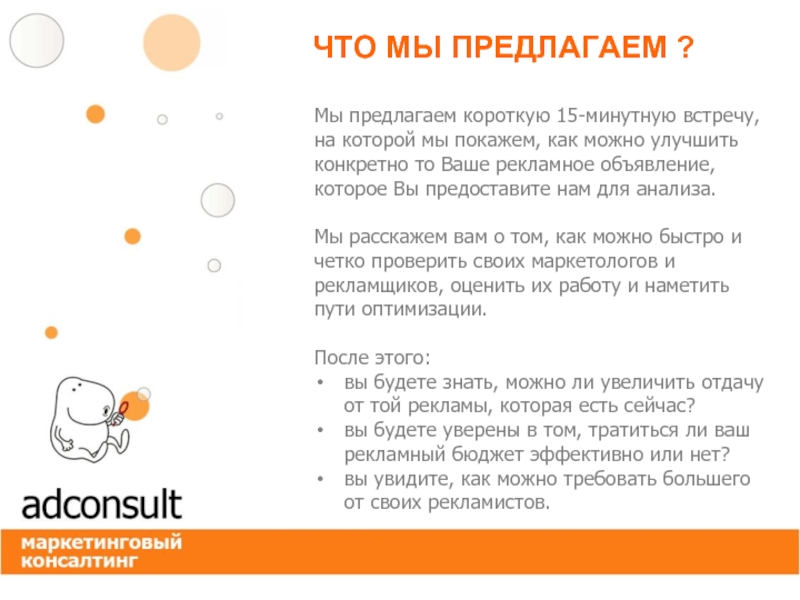 ЧТО МЫ ПРЕДЛАГАЕМ ?

Мы предлагаем короткую 15-минутную встречу, на которой мы покажем, как можно улучшить конкретно то Ваше рекламное объявление, которое Вы предоставите нам для анализа.

Мы расскажем вам о том, как можно быстро и четко проверить своих маркетологов и рекламщиков, оценить их работу и наметить пути оптимизации.

После этого:
• вы будете знать, можно ли увеличить отдачу от той рекламы, которая есть сейчас?
• вы будете уверены в том, тратиться ли ваш рекламный бюджет эффективно или нет?
• вы увидите, как можно требовать большего от своих рекламистов.

adconsult

маркетинговый
консалтинг